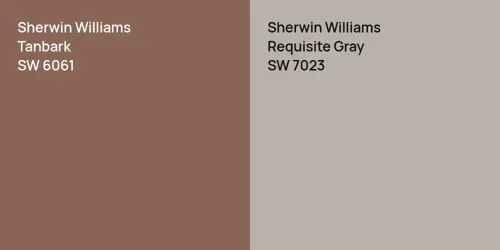 Sherwin Williams
Tanbark
SW 6061

Sherwin Williams
Requisite Gray
SW 7023